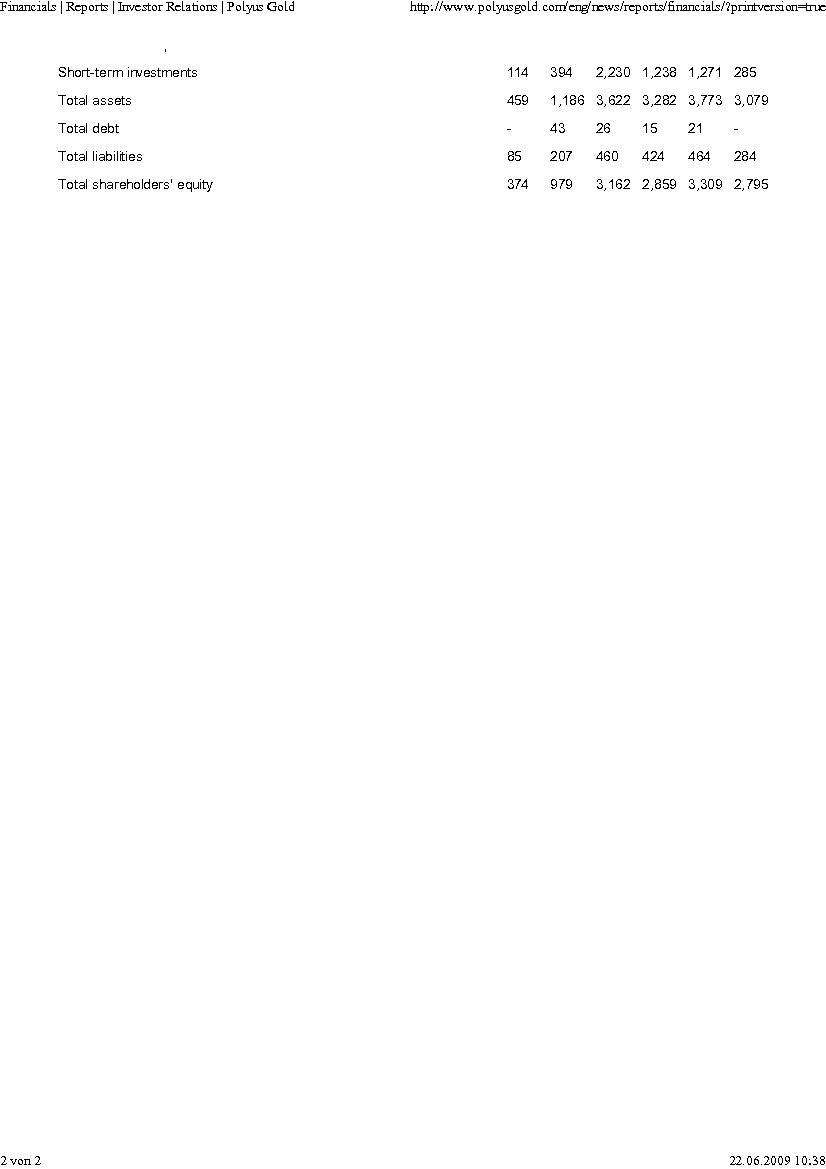 Financials | Reports | Investor Relations | Polyus Gold http://www.polyusgold.com/eng/news/reports/financials/?printversion=true

| Short-term investments | 114 | 394 | 2,230 | 1,238 | 1,271 | 285 |
|---|---|---|---|---|---|---|
| Total assets | 459 | 1,186 | 3,622 | 3,282 | 3,773 | 3,079 |
| Total debt | - | 43 | 26 | 15 | 21 | - |
| Total liabilities | 85 | 207 | 460 | 424 | 464 | 284 |
| Total shareholders' equity | 374 | 979 | 3,162 | 2,859 | 3,309 | 2,795 |

2 von 2 22.06.2009 10:38